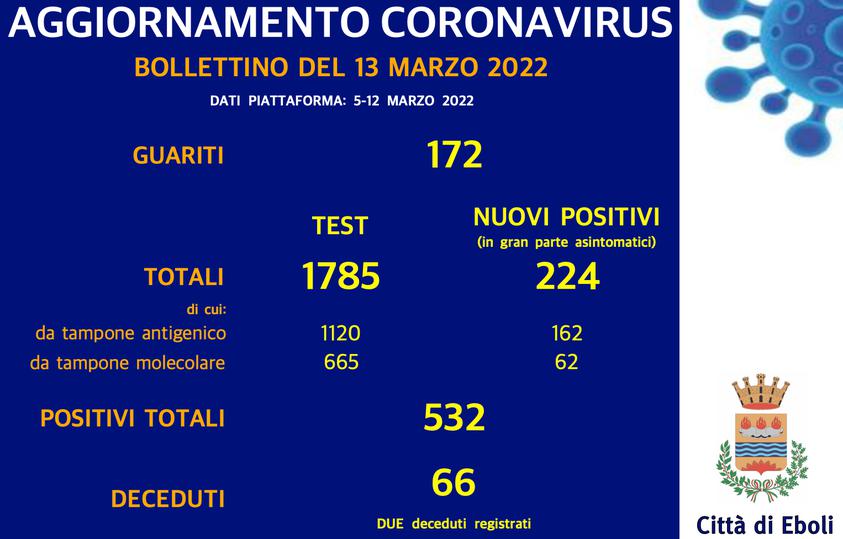 AGGIORNAMENTO CORONAVIRUS
BOLLETTINO DEL 13 MARZO 2022
DATI PIATTAFORMA: 5-12 MARZO 2022

GUARITI 172

| | TEST | NUOVI POSITIVI (in gran parte asintomatici) |
|---|---|---|
| TOTALI | 1785 | 224 |
| di cui: | | |
| da tampone antigenico | 1120 | 162 |
| da tampone molecolare | 665 | 62 |

POSITIVI TOTALI 532

DECEDUTI 66
DUE deceduti registrati

Città di Eboli